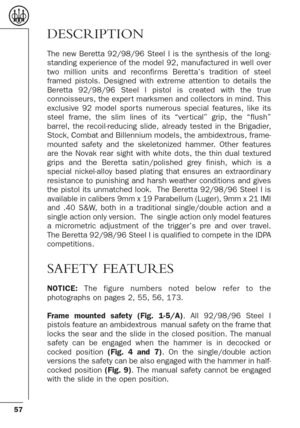 DESCRIPTION

The new Beretta 92/98/96 Steel I is the synthesis of the long-standing experience of the model 92, manufactured in well over two million units and reconfirms Beretta's tradition of steel framed pistols. Designed with extreme attention to details the Beretta 92/98/96 Steel I pistol is created with the true connoisseurs, the expert marksmen and collectors in mind. This exclusive 92 model sports numerous special features, like its steel frame, the slim lines of its "vertical" grip, the "flush" barrel, the recoil-reducing slide, already tested in the Brigadier, Stock, Combat and Billennium models, the ambidextrous, frame-mounted safety and the skeletonized hammer. Other features are the Novak rear sight with white dots, the thin dual textured grips and the Beretta satin/polished grey finish, which is a special nickel-alloy based plating that ensures an extraordinary resistance to punishing and harsh weather conditions and gives the pistol its unmatched look. The Beretta 92/98/96 Steel I is available in calibers 9mm x 19 Parabellum (Luger), 9mm x 21 IMI and .40 S&W, both in a traditional single/double action and a single action only version. The single action only model features a micrometric adjustment of the trigger's pre and over travel. The Beretta 92/98/96 Steel I is qualified to compete in the IDPA competitions.

SAFETY FEATURES

NOTICE: The figure numbers noted below refer to the photographs on pages 2, 55, 56, 173.

Frame mounted safety (Fig. 1-5/A). All 92/98/96 Steel I pistols feature an ambidextrous manual safety on the frame that locks the sear and the slide in the closed position. The manual safety can be engaged when the hammer is in decocked or cocked position (Fig. 4 and 7). On the single/double action versions the safety can be also engaged with the hammer in half-cocked position (Fig. 9). The manual safety cannot be engaged with the slide in the open position.

57